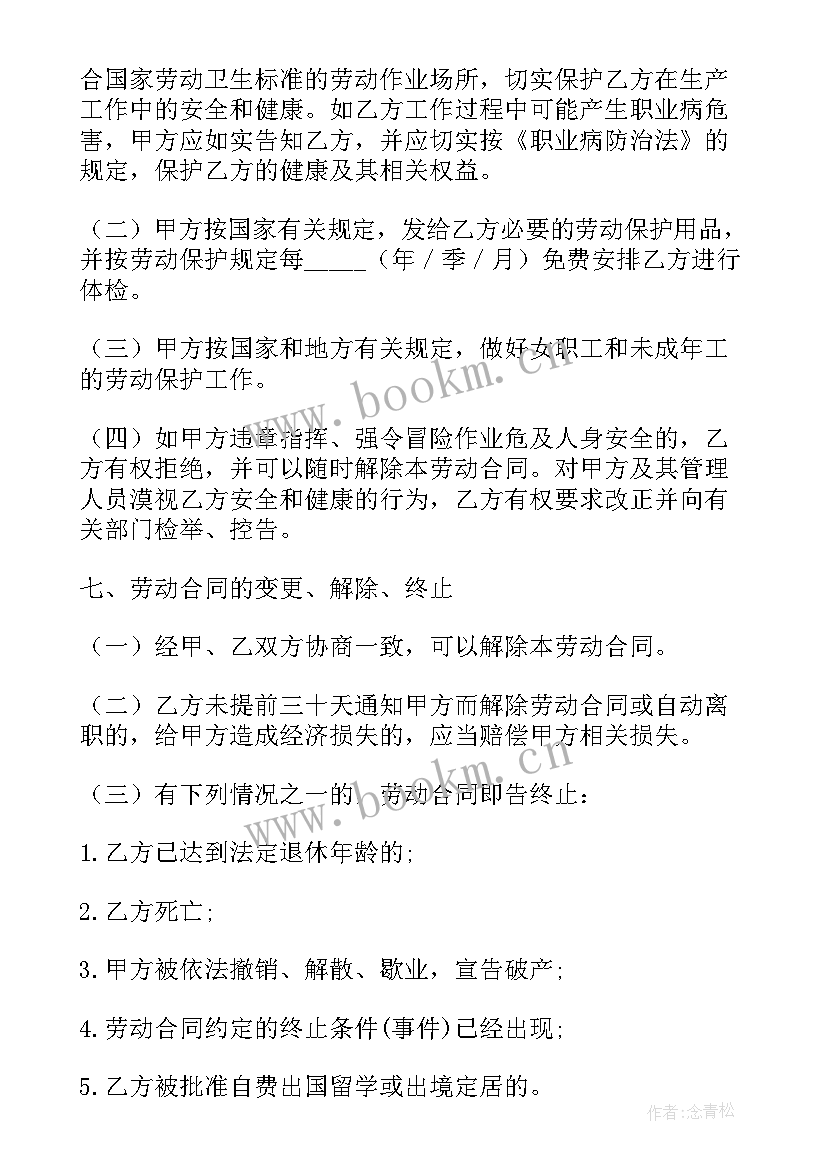 合国家劳动卫生标准的劳动作业场所，切实保护乙方在生产工作中的安全和健康。如乙方工作过程中可能产生职业病危害，甲方应如实告知乙方，并应切实按《职业病防治法》的规定，保护乙方的健康及其相关权益。

（二）甲方按国家有关规定，发给乙方必要的劳动保护用品，并按劳动保护规定每_____（年／季／月）免费安排乙方进行体检。

（三）甲方按国家和地方有关规定，做好女职工和未成年工的劳动保护工作。

（四）如甲方违章指挥、强令冒险作业危及人身安全的，乙方有权拒绝，并可以随时解除本劳动合同。对甲方及其管理人员漠视乙方安全和健康的行为，乙方有权要求改正并向有关部门检举、控告。

七、劳动合同的变更、解除、终止

（一）经甲、乙双方协商一致，可以解除本劳动合同。

（二）乙方未提前三十天通知甲方而解除劳动合同或自动离职的，给甲方造成经济损失的，应当赔偿甲方相关损失。

（三）有下列情况之一的，劳动合同即告终止：

1. 乙方已达到法定退休年龄的;

2. 乙方死亡;

3. 甲方被依法撤销、解散、歇业，宣告破产;

4. 劳动合同约定的终止条件(事件)已经出现;

5. 乙方被批准自费出国留学或出境定居的。

www.bookm.cn

www.bookm.cn

作者：念青松